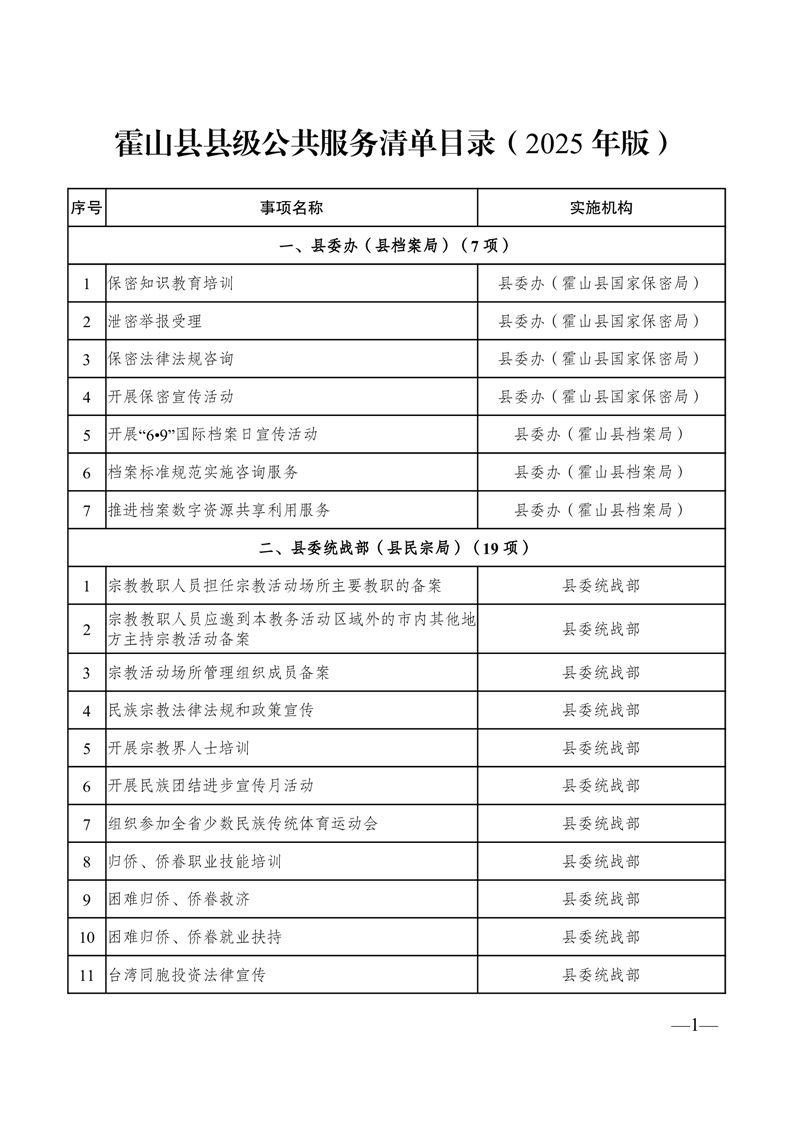 霍山县县级公共服务清单目录（2025 年版）

| 序号 | 事项名称 | 实施机构 |
|---|---|---|
| 一、县委办（县档案局）（7 项） | | |
| 1 | 保密知识教育培训 | 县委办（霍山县国家保密局） |
| 2 | 泄密举报受理 | 县委办（霍山县国家保密局） |
| 3 | 保密法律法规咨询 | 县委办（霍山县国家保密局） |
| 4 | 开展保密宣传活动 | 县委办（霍山县国家保密局） |
| 5 | 开展“6•9”国际档案日宣传活动 | 县委办（霍山县档案局） |
| 6 | 档案标准规范实施咨询服务 | 县委办（霍山县档案局） |
| 7 | 推进档案数字资源共享利用服务 | 县委办（霍山县档案局） |
| 二、县委统战部（县民宗局）（19 项） | | |
| 1 | 宗教教职人员担任宗教活动场所主要教职的备案 | 县委统战部 |
| 2 | 宗教教职人员应邀到本教务活动区域外的市内其他地方主持宗教活动备案 | 县委统战部 |
| 3 | 宗教活动场所管理组织成员备案 | 县委统战部 |
| 4 | 民族宗教法律法规和政策宣传 | 县委统战部 |
| 5 | 开展宗教界人士培训 | 县委统战部 |
| 6 | 开展民族团结进步宣传月活动 | 县委统战部 |
| 7 | 组织参加全省少数民族传统体育运动会 | 县委统战部 |
| 8 | 归侨、侨眷职业技能培训 | 县委统战部 |
| 9 | 困难归侨、侨眷救济 | 县委统战部 |
| 10 | 困难归侨、侨眷就业扶持 | 县委统战部 |
| 11 | 台湾同胞投资法律宣传 | 县委统战部 |

—1—